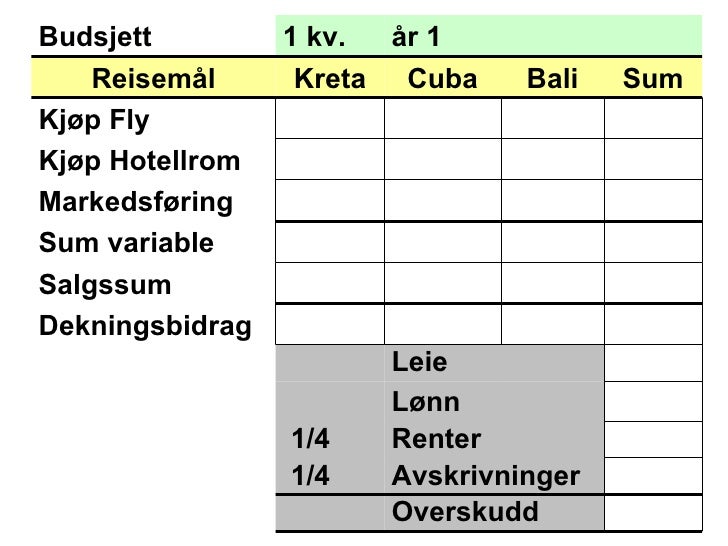 | Budsjett | 1 kv. | år 1 | | |
|---|---|---|---|---|
| Reisemål | Kreta | Cuba | Bali | Sum |
| Kjøp Fly | | | | |
| Kjøp Hotellrom | | | | |
| Markedsføring | | | | |
| Sum variable | | | | |
| Salgssum | | | | |
| Dekningsbidrag | | | | |
| | | Leie | | |
| | | Lønn | | |
| | 1/4 | Renter | | |
| | 1/4 | Avskrivninger | | |
| | | Overskudd | | |